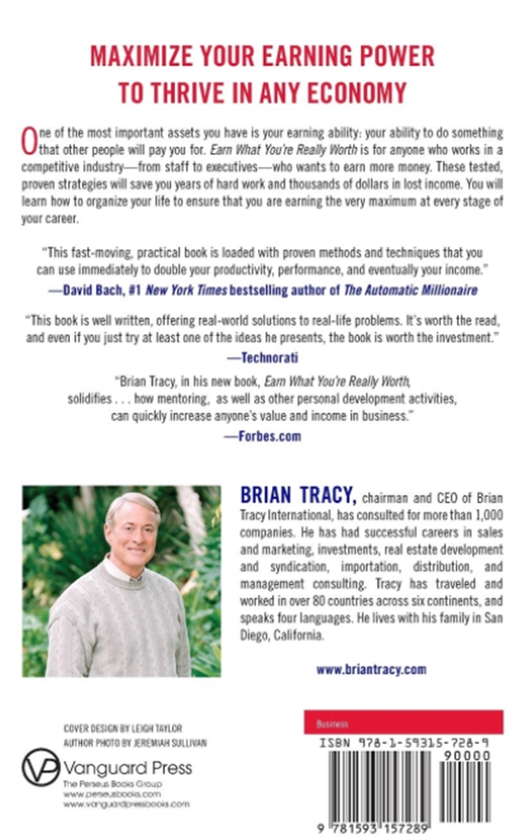 MAXIMIZE YOUR EARNING POWER TO THRIVE IN ANY ECONOMY

One of the most important assets you have is your earning ability: your ability to do something that other people will pay you for. Earn What You're Really Worth is for anyone who works in a competitive industry—from staff to executives—who wants to earn more money. These tested, proven strategies will save you years of hard work and thousands of dollars in lost income. You will learn how to organize your life to ensure that you are earning the very maximum at every stage of your career.

"This fast-moving, practical book is loaded with proven methods and techniques that you can use immediately to double your productivity, performance, and eventually your income."
—David Bach, #1 New York Times bestselling author of The Automatic Millionaire

"This book is well written, offering real-world solutions to real-life problems. It's worth the read, and even if you just try at least one of the ideas he presents, the book is worth the investment."
—Technorati

"Brian Tracy, in his new book, Earn What You're Really Worth, solidifies . . . how mentoring, as well as other personal development activities, can quickly increase anyone's value and income in business."
—Forbes.com

BRIAN TRACY, chairman and CEO of Brian Tracy International, has consulted for more than 1,000 companies. He has had successful careers in sales and marketing, investments, real estate development and syndication, importation, distribution, and management consulting. Tracy has traveled and worked in over 80 countries across six continents, and speaks four languages. He lives with his family in San Diego, California.

www.briantracy.com

COVER DESIGN BY LEIGH TAYLOR
AUTHOR PHOTO BY JEREMIAH SULLIVAN

Vanguard Press
The Perseus Books Group
www.perseusbooks.com
www.vanguardpressbooks.com

Business

ISBN 978-1-59315-728-9
90000
9 781593 157289